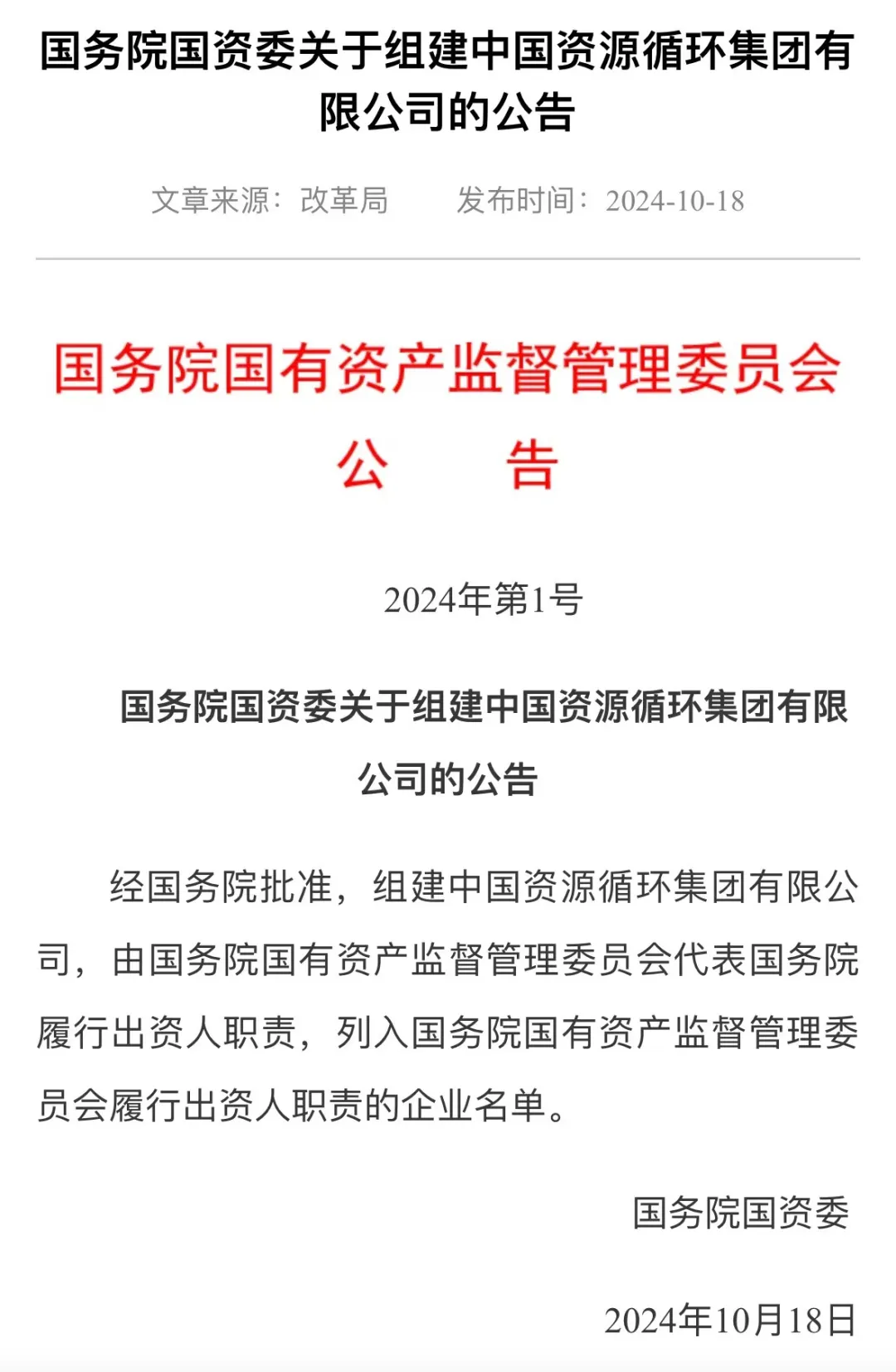 国务院国资委关于组建中国资源循环集团有限公司的公告

文章来源：改革局　　发布时间：2024-10-18

国务院国有资产监督管理委员会
公　　告

2024年第1号

国务院国资委关于组建中国资源循环集团有限公司的公告

经国务院批准，组建中国资源循环集团有限公司，由国务院国有资产监督管理委员会代表国务院履行出资人职责，列入国务院国有资产监督管理委员会履行出资人职责的企业名单。

国务院国资委

2024年10月18日